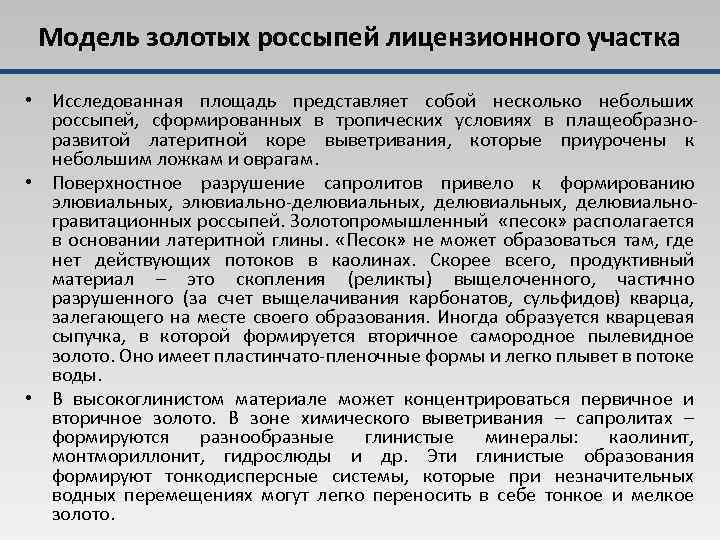 Модель золотых россыпей лицензионного участка

• Исследованная площадь представляет собой несколько небольших россыпей, сформированных в тропических условиях в плащеобразно-развитой латеритной коре выветривания, которые приурочены к небольшим ложкам и оврагам.

• Поверхностное разрушение сапролитов привело к формированию элювиальных, элювиально-делювиальных, делювиальных, делювиально-гравитационных россыпей. Золотопромышленный «песок» располагается в основании латеритной глины. «Песок» не может образоваться там, где нет действующих потоков в каолинах. Скорее всего, продуктивный материал – это скопления (реликты) выщелоченного, частично разрушенного (за счет выщелачивания карбонатов, сульфидов) кварца, залегающего на месте своего образования. Иногда образуется кварцевая сыпучка, в которой формируется вторичное самородное пылевидное золото. Оно имеет пластинчато-пленочные формы и легко плывет в потоке воды.

• В высокоглинистом материале может концентрироваться первичное и вторичное золото. В зоне химического выветривания – сапролитах – формируются разнообразные глинистые минералы: каолинит, монтмориллонит, гидрослюды и др. Эти глинистые образования формируют тонкодисперсные системы, которые при незначительных водных перемещениях могут легко переносить в себе тонкое и мелкое золото.